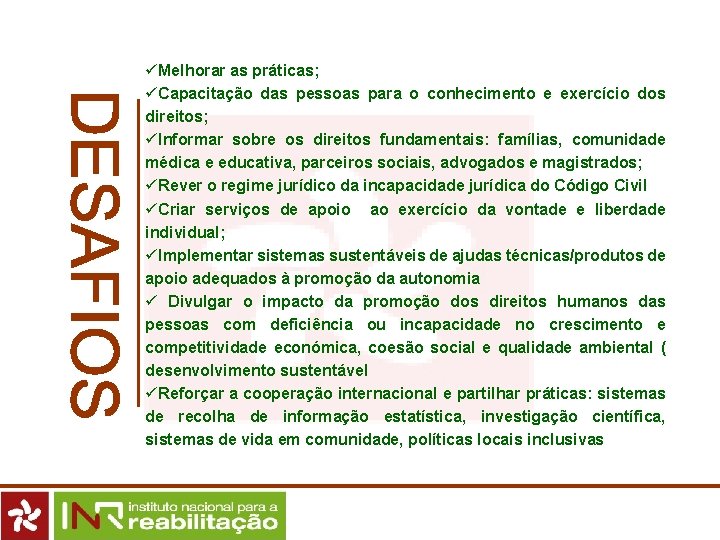 DESAFIOS

✓Melhorar as práticas;
✓Capacitação das pessoas para o conhecimento e exercício dos direitos;
✓Informar sobre os direitos fundamentais: famílias, comunidade médica e educativa, parceiros sociais, advogados e magistrados;
✓Rever o regime jurídico da incapacidade jurídica do Código Civil
✓Criar serviços de apoio ao exercício da vontade e liberdade individual;
✓Implementar sistemas sustentáveis de ajudas técnicas/produtos de apoio adequados à promoção da autonomia
✓ Divulgar o impacto da promoção dos direitos humanos das pessoas com deficiência ou incapacidade no crescimento e competitividade económica, coesão social e qualidade ambiental ( desenvolvimento sustentável
✓Reforçar a cooperação internacional e partilhar práticas: sistemas de recolha de informação estatística, investigação científica, sistemas de vida em comunidade, políticas locais inclusivas

INR instituto nacional para a reabilitação